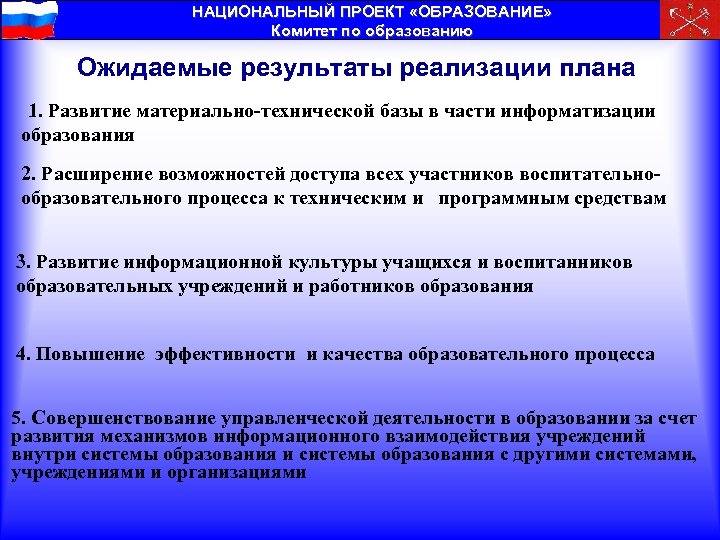 НАЦИОНАЛЬНЫЙ ПРОЕКТ «ОБРАЗОВАНИЕ»
Комитет по образованию

Ожидаемые результаты реализации плана

1. Развитие материально-технической базы в части информатизации образования

2. Расширение возможностей доступа всех участников воспитательно-образовательного процесса к техническим и программным средствам

3. Развитие информационной культуры учащихся и воспитанников образовательных учреждений и работников образования

4. Повышение эффективности и качества образовательного процесса

5. Совершенствование управленческой деятельности в образовании за счет развития механизмов информационного взаимодействия учреждений внутри системы образования и системы образования с другими системами, учреждениями и организациями